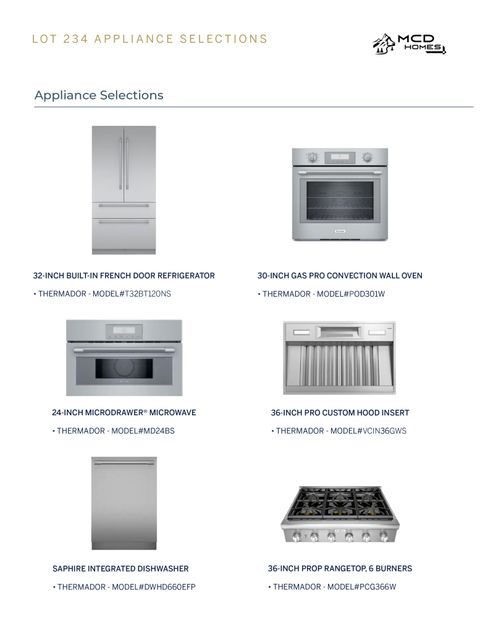 LOT 234 APPLIANCE SELECTIONS

MCD HOMES

Appliance Selections

32-INCH BUILT-IN FRENCH DOOR REFRIGERATOR
• THERMADOR - MODEL#T32BT120NS

30-INCH GAS PRO CONVECTION WALL OVEN
• THERMADOR - MODEL#POD301W

24-INCH MICRODRAWER® MICROWAVE
• THERMADOR - MODEL#MD24BS

36-INCH PRO CUSTOM HOOD INSERT
• THERMADOR - MODEL#VCIN36GWS

SAPHIRE INTEGRATED DISHWASHER
• THERMADOR - MODEL#DWHD660EFP

36-INCH PROP RANGETOP, 6 BURNERS
• THERMADOR - MODEL#PCG366W